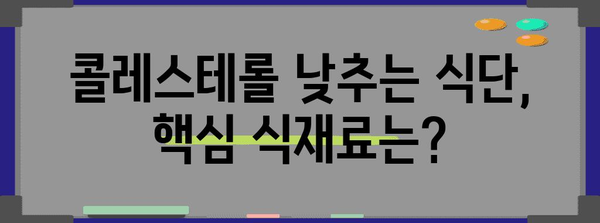 콜레스테롤 낮추는 식단,
핵심 식재료는?